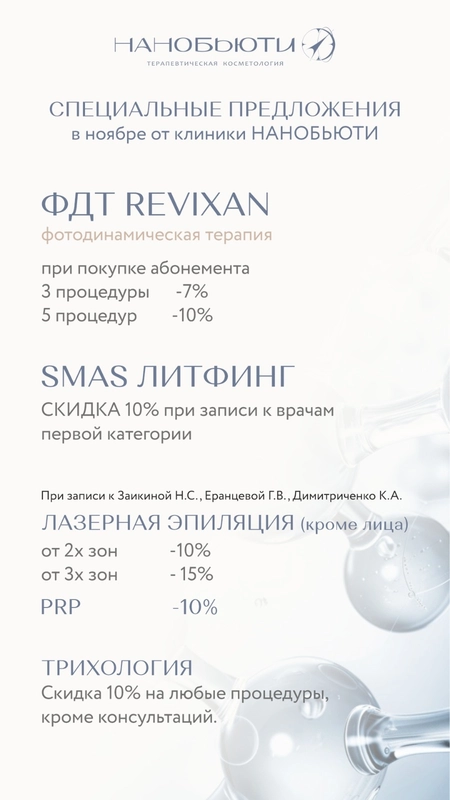 НАНОБЬЮТИ
ТЕРАПЕВТИЧЕСКАЯ КОСМЕТОЛОГИЯ

СПЕЦИАЛЬНЫЕ ПРЕДЛОЖЕНИЯ
в ноябре от клиники НАНОБЬЮТИ

ФДТ REVIXAN
фотодинамическая терапия

при покупке абонемента
3 процедуры -7%
5 процедур -10%

SMAS ЛИТФИНГ
СКИДКА 10% при записи к врачам первой категории

При записи к Заикиной Н.С., Еранцевой Г.В., Димитриченко К.А.
ЛАЗЕРНАЯ ЭПИЛЯЦИЯ (кроме лица)
от 2х зон -10%
от 3х зон - 15%
PRP -10%

ТРИХОЛОГИЯ
Скидка 10% на любые процедуры, кроме консультаций.